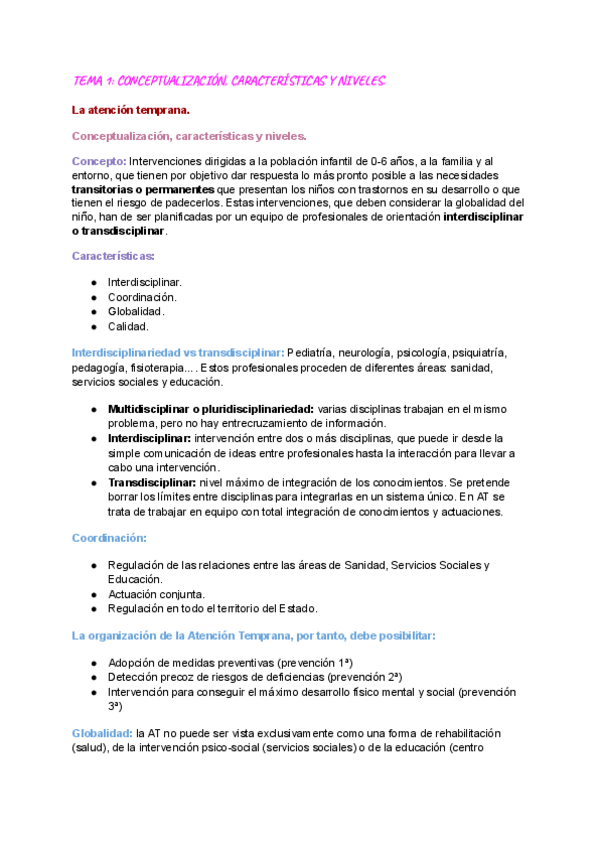 TEMA 1: CONCEPTUALIZACIÓN, CARACTERÍSTICAS Y NIVELES.

La atención temprana.

Conceptualización, características y niveles.

Concepto: Intervenciones dirigidas a la población infantil de 0-6 años, a la familia y al entorno, que tienen por objetivo dar respuesta lo más pronto posible a las necesidades transitorias o permanentes que presentan los niños con trastornos en su desarrollo o que tienen el riesgo de padecerlos. Estas intervenciones, que deben considerar la globalidad del niño, han de ser planificadas por un equipo de profesionales de orientación interdisciplinar o transdisciplinar.

Características:

● Interdisciplinar.
● Coordinación.
● Globalidad.
● Calidad.

Interdisciplinariedad vs transdisciplinar: Pediatría, neurología, psicología, psiquiatría, pedagogía, fisioterapia.... Estos profesionales proceden de diferentes áreas: sanidad, servicios sociales y educación.

● Multidisciplinar o pluridisciplinariedad: varias disciplinas trabajan en el mismo problema, pero no hay entrecruzamiento de información.
● Interdisciplinar: intervención entre dos o más disciplinas, que puede ir desde la simple comunicación de ideas entre profesionales hasta la interacción para llevar a cabo una intervención.
● Transdisciplinar: nivel máximo de integración de los conocimientos. Se pretende borrar los límites entre disciplinas para integrarlas en un sistema único. En AT se trata de trabajar en equipo con total integración de conocimientos y actuaciones.

Coordinación:

● Regulación de las relaciones entre las áreas de Sanidad, Servicios Sociales y Educación.
● Actuación conjunta.
● Regulación en todo el territorio del Estado.

La organización de la Atención Temprana, por tanto, debe posibilitar:

● Adopción de medidas preventivas (prevención 1ª)
● Detección precoz de riesgos de deficiencias (prevención 2ª)
● Intervención para conseguir el máximo desarrollo físico mental y social (prevención 3ª)

Globalidad: la AT no puede ser vista exclusivamente como una forma de rehabilitación (salud), de la intervención psico-social (servicios sociales) o de la educación (centro